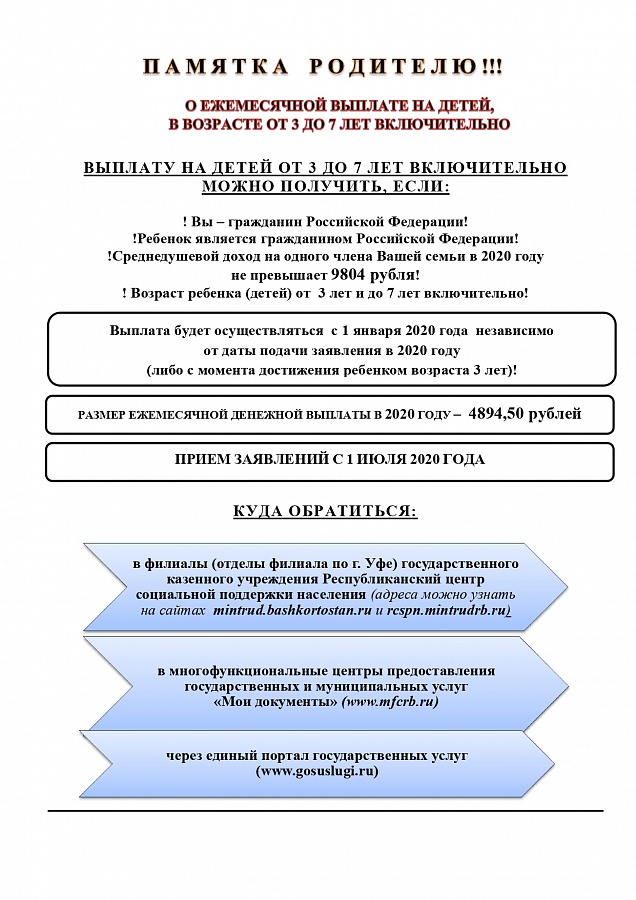 ПАМЯТКА РОДИТЕЛЮ!!!

О ЕЖЕМЕСЯЧНОЙ ВЫПЛАТЕ НА ДЕТЕЙ, В ВОЗРАСТЕ ОТ 3 ДО 7 ЛЕТ ВКЛЮЧИТЕЛЬНО

ВЫПЛАТУ НА ДЕТЕЙ ОТ 3 ДО 7 ЛЕТ ВКЛЮЧИТЕЛЬНО МОЖНО ПОЛУЧИТЬ, ЕСЛИ:

! Вы – гражданин Российской Федерации!
!Ребенок является гражданином Российской Федерации!
!Среднедушевой доход на одного члена Вашей семьи в 2020 году не превышает 9804 рубля!
! Возраст ребенка (детей) от 3 лет и до 7 лет включительно!

Выплата будет осуществляться с 1 января 2020 года независимо от даты подачи заявления в 2020 году (либо с момента достижения ребенком возраста 3 лет)!

РАЗМЕР ЕЖЕМЕСЯЧНОЙ ДЕНЕЖНОЙ ВЫПЛАТЫ В 2020 ГОДУ – 4894,50 рублей

ПРИЕМ ЗАЯВЛЕНИЙ С 1 ИЮЛЯ 2020 ГОДА

КУДА ОБРАТИТЬСЯ:

в филиалы (отделы филиала по г. Уфе) государственного казенного учреждения Республиканский центр социальной поддержки населения (адреса можно узнать на сайтах mintrud.bashkortostan.ru и rcspn.mintrudrb.ru)

в многофункциональные центры предоставления государственных и муниципальных услуг «Мои документы» (www.mfcrb.ru)

через единый портал государственных услуг (www.gosuslugi.ru)